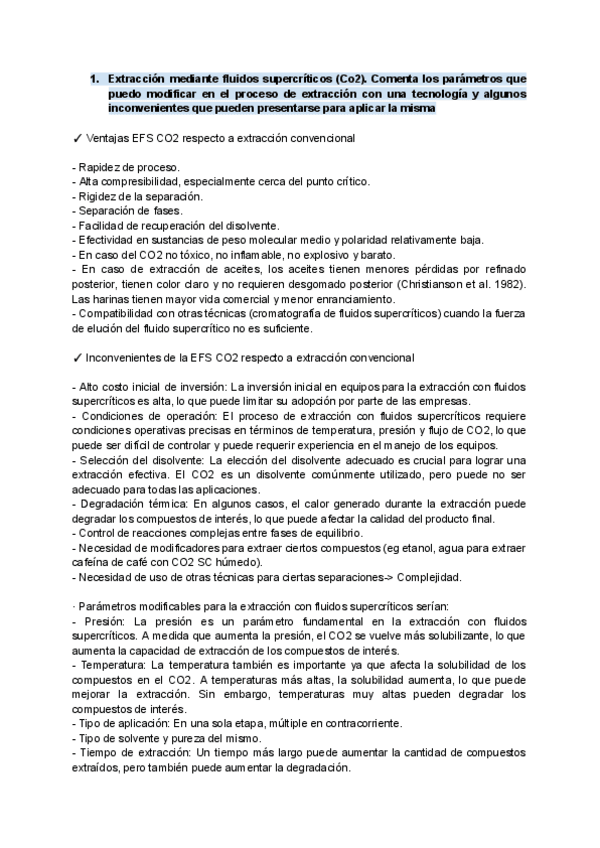 1. Extracción mediante fluidos supercríticos (Co2). Comenta los parámetros que puedo modificar en el proceso de extracción con una tecnología y algunos inconvenientes que pueden presentarse para aplicar la misma

✓ Ventajas EFS CO2 respecto a extracción convencional

- Rapidez de proceso.
- Alta compresibilidad, especialmente cerca del punto crítico.
- Rigidez de la separación.
- Separación de fases.
- Facilidad de recuperación del disolvente.
- Efectividad en sustancias de peso molecular medio y polaridad relativamente baja.
- En caso del CO2 no tóxico, no inflamable, no explosivo y barato.
- En caso de extracción de aceites, los aceites tienen menores pérdidas por refinado posterior, tienen color claro y no requieren desgomado posterior (Christianson et al. 1982). Las harinas tienen mayor vida comercial y menor enranciamiento.
- Compatibilidad con otras técnicas (cromatografía de fluidos supercríticos) cuando la fuerza de elución del fluido supercrítico no es suficiente.

✓ Inconvenientes de la EFS CO2 respecto a extracción convencional

- Alto costo inicial de inversión: La inversión inicial en equipos para la extracción con fluidos supercríticos es alta, lo que puede limitar su adopción por parte de las empresas.
- Condiciones de operación: El proceso de extracción con fluidos supercríticos requiere condiciones operativas precisas en términos de temperatura, presión y flujo de CO2, lo que puede ser difícil de controlar y puede requerir experiencia en el manejo de los equipos.
- Selección del disolvente: La elección del disolvente adecuado es crucial para lograr una extracción efectiva. El CO2 es un disolvente comúnmente utilizado, pero puede no ser adecuado para todas las aplicaciones.
- Degradación térmica: En algunos casos, el calor generado durante la extracción puede degradar los compuestos de interés, lo que puede afectar la calidad del producto final.
- Control de reacciones complejas entre fases de equilibrio.
- Necesidad de modificadores para extraer ciertos compuestos (eg etanol, agua para extraer cafeína de café con CO2 SC húmedo).
- Necesidad de uso de otras técnicas para ciertas separaciones-> Complejidad.

· Parámetros modificables para la extracción con fluidos supercríticos serían:
- Presión: La presión es un parámetro fundamental en la extracción con fluidos supercríticos. A medida que aumenta la presión, el CO2 se vuelve más solubilizante, lo que aumenta la capacidad de extracción de los compuestos de interés.
- Temperatura: La temperatura también es importante ya que afecta la solubilidad de los compuestos en el CO2. A temperaturas más altas, la solubilidad aumenta, lo que puede mejorar la extracción. Sin embargo, temperaturas muy altas pueden degradar los compuestos de interés.
- Tipo de aplicación: En una sola etapa, múltiple en contracorriente.
- Tipo de solvente y pureza del mismo.
- Tiempo de extracción: Un tiempo más largo puede aumentar la cantidad de compuestos extraídos, pero también puede aumentar la degradación.